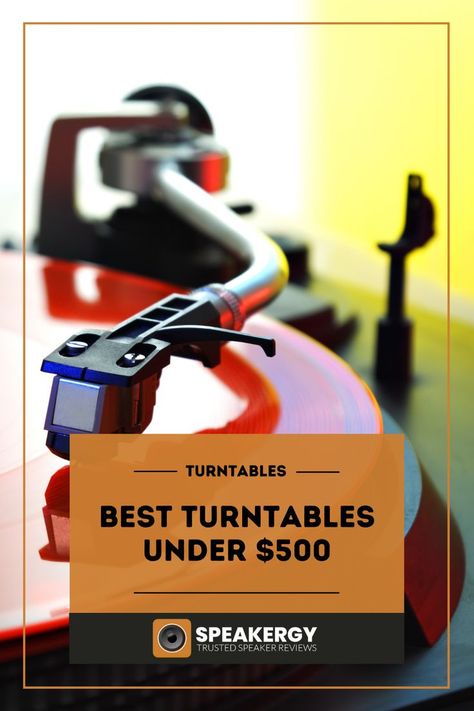 TURNTABLES

BEST TURNTABLES UNDER \$500

SPEAKERGY
TRUSTED SPEAKER REVIEWS